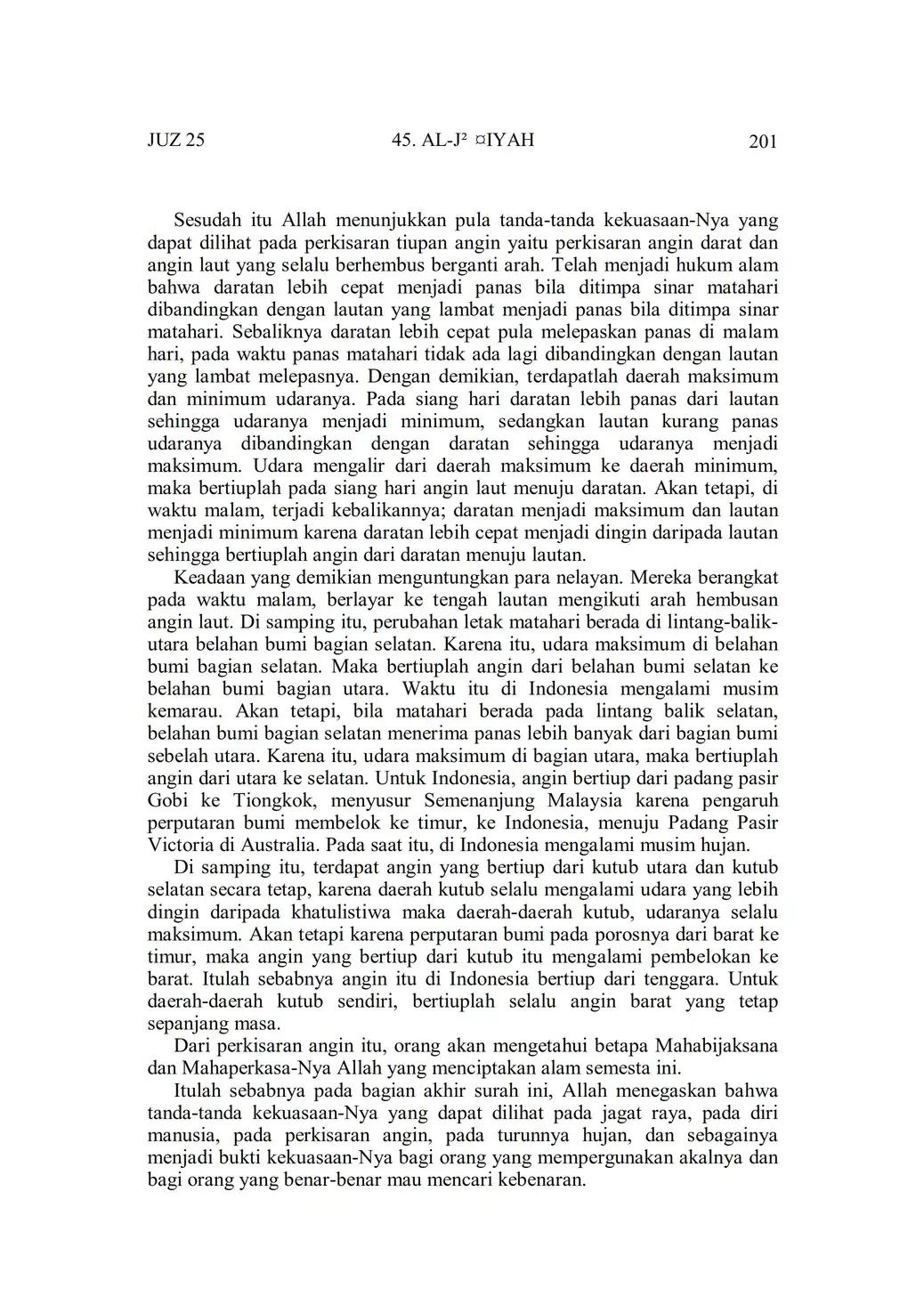 JUZ 25 45. AL-J² ¤IYAH 201

Sesudah itu Allah menunjukkan pula tanda-tanda kekuasaan-Nya yang dapat dilihat pada perkisaran tiupan angin yaitu perkisaran angin darat dan angin laut yang selalu berhembus berganti arah. Telah menjadi hukum alam bahwa daratan lebih cepat menjadi panas bila ditimpa sinar matahari dibandingkan dengan lautan yang lambat menjadi panas bila ditimpa sinar matahari. Sebaliknya daratan lebih cepat pula melepaskan panas di malam hari, pada waktu panas matahari tidak ada lagi dibandingkan dengan lautan yang lambat melepasnya. Dengan demikian, terdapatlah daerah maksimum dan minimum udaranya. Pada siang hari daratan lebih panas dari lautan sehingga udaranya menjadi minimum, sedangkan lautan kurang panas udaranya dibandingkan dengan daratan sehingga udaranya menjadi maksimum. Udara mengalir dari daerah maksimum ke daerah minimum, maka bertiuplah pada siang hari angin laut menuju daratan. Akan tetapi, di waktu malam, terjadi kebalikannya; daratan menjadi maksimum dan lautan menjadi minimum karena daratan lebih cepat menjadi dingin daripada lautan sehingga bertiuplah angin dari daratan menuju lautan.

Keadaan yang demikian menguntungkan para nelayan. Mereka berangkat pada waktu malam, berlayar ke tengah lautan mengikuti arah hembusan angin laut. Di samping itu, perubahan letak matahari berada di lintang-balik-utara belahan bumi bagian selatan. Karena itu, udara maksimum di belahan bumi bagian selatan. Maka bertiuplah angin dari belahan bumi selatan ke belahan bumi bagian utara. Waktu itu di Indonesia mengalami musim kemarau. Akan tetapi, bila matahari berada pada lintang balik selatan, belahan bumi bagian selatan menerima panas lebih banyak dari bagian bumi sebelah utara. Karena itu, udara maksimum di bagian utara, maka bertiuplah angin dari utara ke selatan. Untuk Indonesia, angin bertiup dari padang pasir Gobi ke Tiongkok, menyusur Semenanjung Malaysia karena pengaruh perputaran bumi membelok ke timur, ke Indonesia, menuju Padang Pasir Victoria di Australia. Pada saat itu, di Indonesia mengalami musim hujan.

Di samping itu, terdapat angin yang bertiup dari kutub utara dan kutub selatan secara tetap, karena daerah kutub selalu mengalami udara yang lebih dingin daripada khatulistiwa maka daerah-daerah kutub, udaranya selalu maksimum. Akan tetapi karena perputaran bumi pada porosnya dari barat ke timur, maka angin yang bertiup dari kutub itu mengalami pembelokan ke barat. Itulah sebabnya angin itu di Indonesia bertiup dari tenggara. Untuk daerah-daerah kutub sendiri, bertiuplah selalu angin barat yang tetap sepanjang masa.

Dari perkisaran angin itu, orang akan mengetahui betapa Mahabijaksana dan Mahaperkasa-Nya Allah yang menciptakan alam semesta ini.

Itulah sebabnya pada bagian akhir surah ini, Allah menegaskan bahwa tanda-tanda kekuasaan-Nya yang dapat dilihat pada jagat raya, pada diri manusia, pada perkisaran angin, pada turunnya hujan, dan sebagainya menjadi bukti kekuasaan-Nya bagi orang yang mempergunakan akalnya dan bagi orang yang benar-benar mau mencari kebenaran.